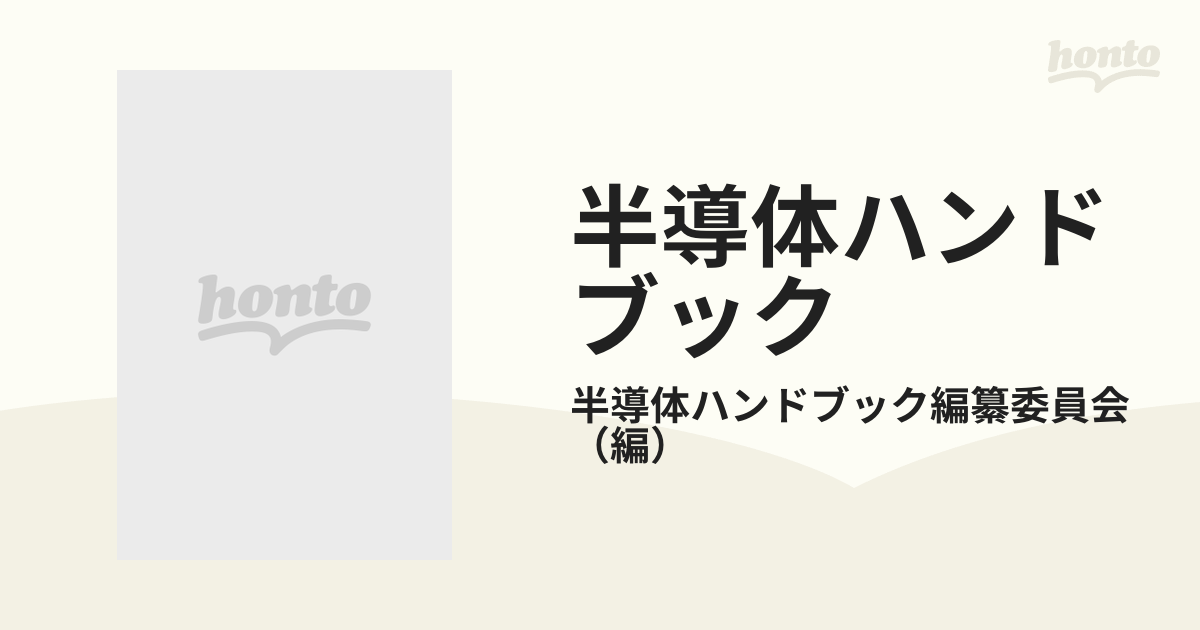 honto

honto

半導体ハンドブック

半導体ハンドブック編纂委員会（編）